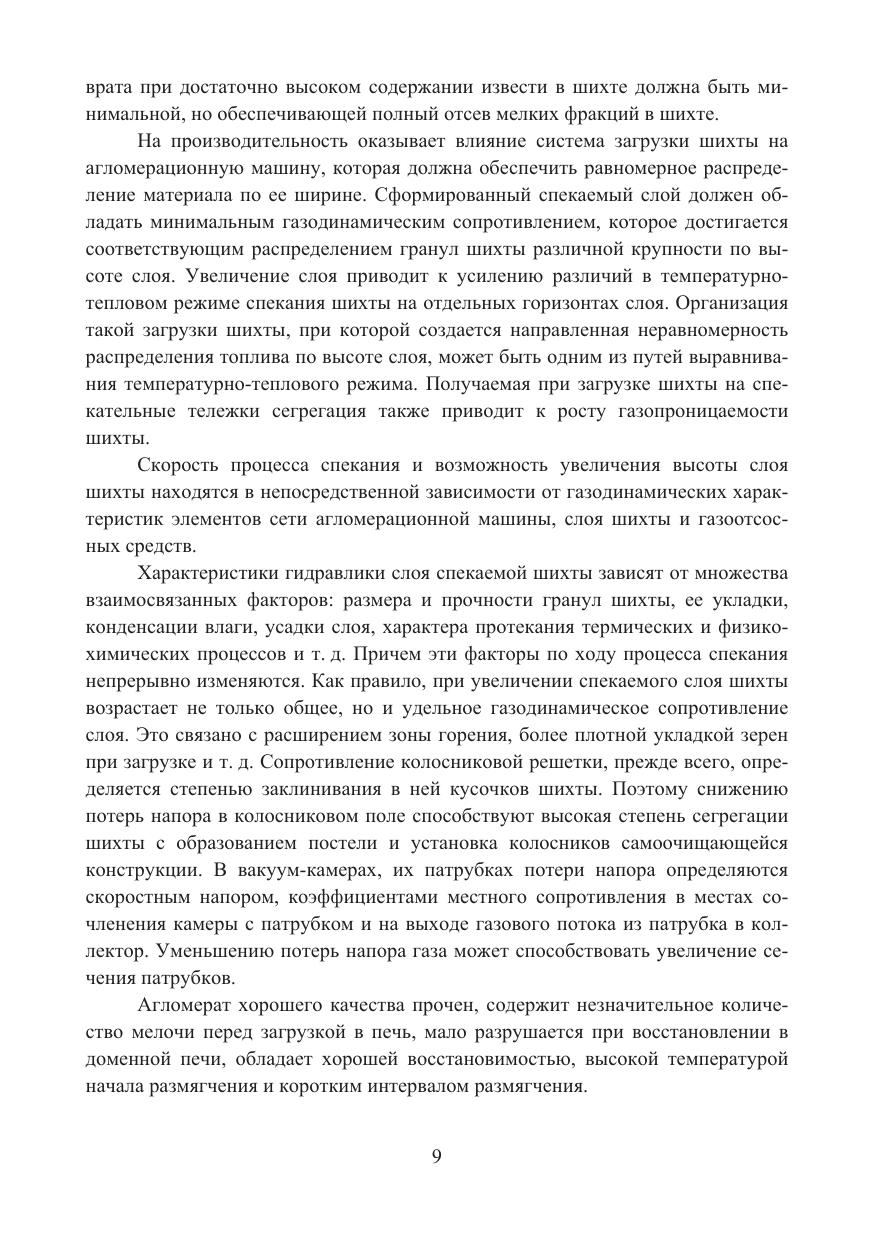 врата при достаточно высоком содержании извести в шихте должна быть минимальной, но обеспечивающей полный отсев мелких фракций в шихте.

На производительность оказывает влияние система загрузки шихты на агломерационную машину, которая должна обеспечить равномерное распределение материала по ее ширине. Сформированный спекаемый слой должен обладать минимальным газодинамическим сопротивлением, которое достигается соответствующим распределением гранул шихты различной крупности по высоте слоя. Увеличение слоя приводит к усилению различий в температурно-тепловом режиме спекания шихты на отдельных горизонтах слоя. Организация такой загрузки шихты, при которой создается направленная неравномерность распределения топлива по высоте слоя, может быть одним из путей выравнивания температурно-теплового режима. Получаемая при загрузке шихты на спекательные тележки сегрегация также приводит к росту газопроницаемости шихты.

Скорость процесса спекания и возможность увеличения высоты слоя шихты находятся в непосредственной зависимости от газодинамических характеристик элементов сети агломерационной машины, слоя шихты и газоотсосных средств.

Характеристики гидравлики слоя спекаемой шихты зависят от множества взаимосвязанных факторов: размера и прочности гранул шихты, ее укладки, конденсации влаги, усадки слоя, характера протекания термических и физико-химических процессов и т. д. Причем эти факторы по ходу процесса спекания непрерывно изменяются. Как правило, при увеличении спекаемого слоя шихты возрастает не только общее, но и удельное газодинамическое сопротивление слоя. Это связано с расширением зоны горения, более плотной укладкой зерен при загрузке и т. д. Сопротивление колосниковой решетки, прежде всего, определяется степенью заклинивания в ней кусочков шихты. Поэтому снижению потерь напора в колосниковом поле способствуют высокая степень сегрегации шихты с образованием постели и установка колосников самоочищающейся конструкции. В вакуум-камерах, их патрубках потери напора определяются скоростным напором, коэффициентами местного сопротивления в местах сочленения камеры с патрубком и на выходе газового потока из патрубка в коллектор. Уменьшению потерь напора газа может способствовать увеличение сечения патрубков.

Агломерат хорошего качества прочен, содержит незначительное количество мелочи перед загрузкой в печь, мало разрушается при восстановлении в доменной печи, обладает хорошей восстановимостью, высокой температурой начала размягчения и коротким интервалом размягчения.

9